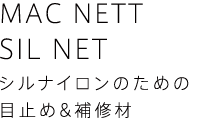 MAC NETT
SIL NET
シルナイロンのための
目止め＆補修材